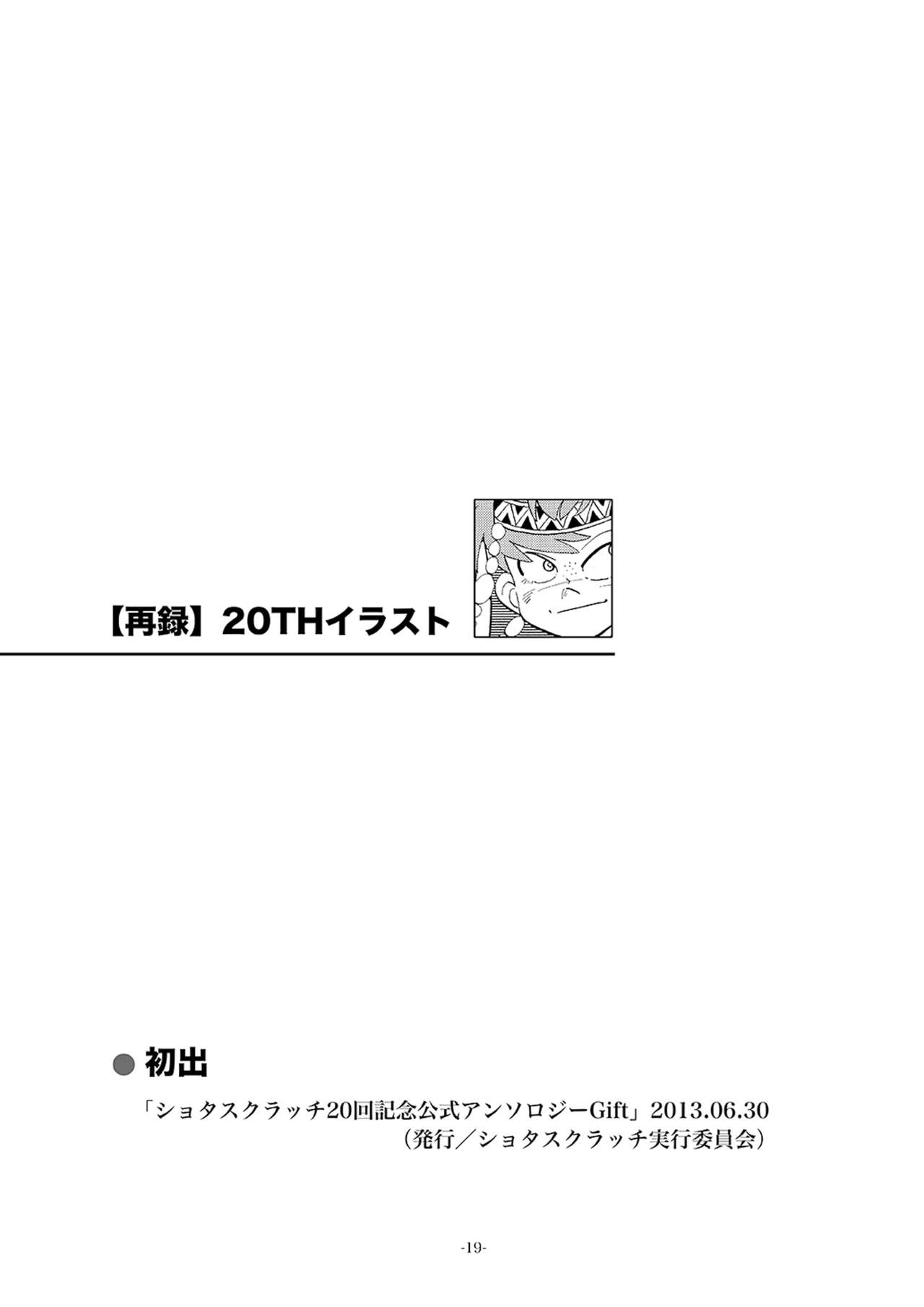 【再録】20THイラスト

● 初出

「ショタスクラッチ20回記念公式アンソロジーGift」2013.06.30
（発行／ショタスクラッチ実行委員会）

-19-